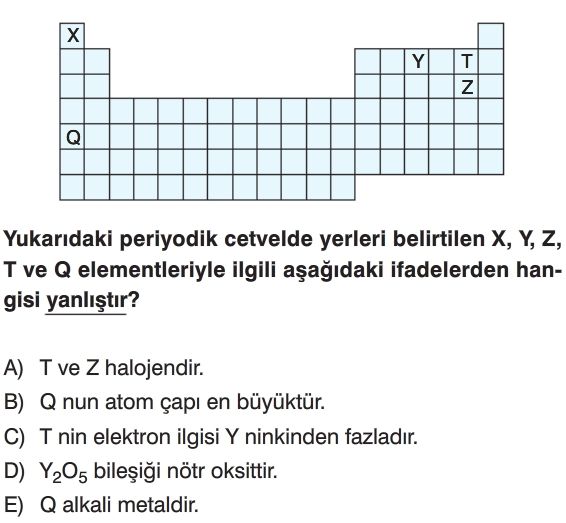 X

Y T

Z

Q

Yukarıdaki periyodik cetvelde yerleri belirtilen X, Y, Z, T ve Q elementleriyle ilgili aşağıdaki ifadelerden hangisi yanlıştır?

A) T ve Z halojendir.
B) Q nun atom çapı en büyüktür.
C) T nin elektron ilgisi Y ninkinden fazladır.
D) $Y_2O_5$ bileşiği nötr oksittir.
E) Q alkali metaldir.